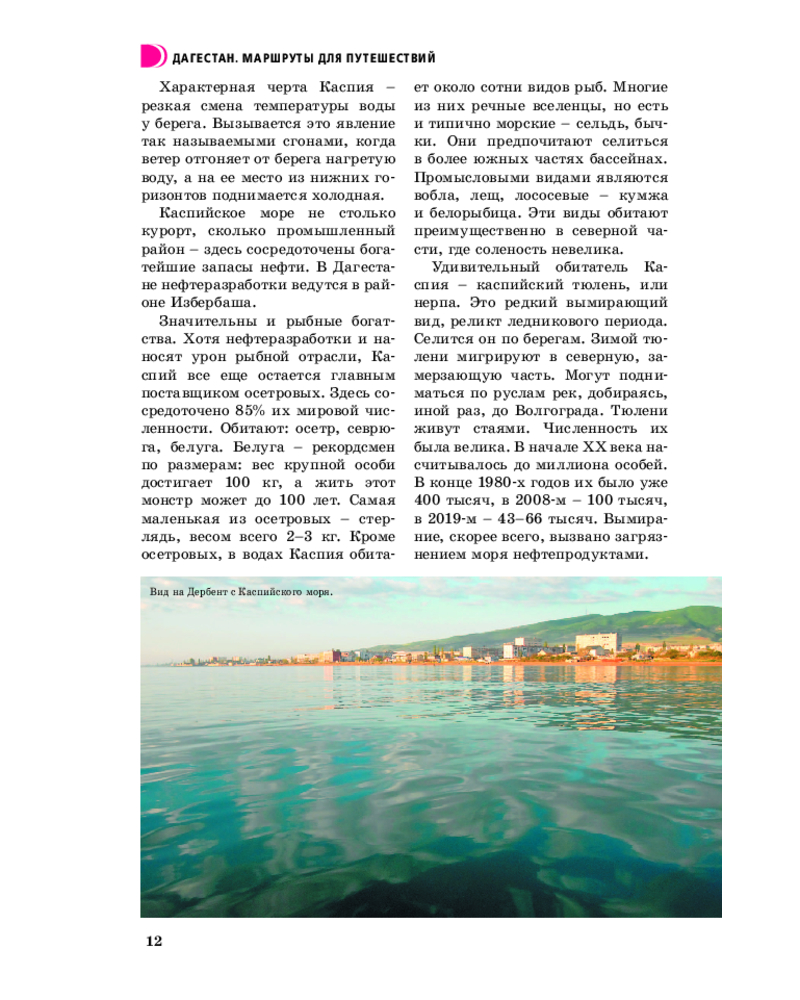 ДАГЕСТАН. МАРШРУТЫ ДЛЯ ПУТЕШЕСТВИЙ

Характерная черта Каспия – резкая смена температуры воды у берега. Вызывается это явление так называемыми сгонами, когда ветер отгоняет от берега нагретую воду, а на ее место из нижних горизонтов поднимается холодная.

Каспийское море не столько курорт, сколько промышленный район – здесь сосредоточены богатейшие запасы нефти. В Дагестане нефтеразработки ведутся в районе Избербаша.

Значительны и рыбные богатства. Хотя нефтеразработки и наносят урон рыбной отрасли, Каспий все еще остается главным поставщиком осетровых. Здесь сосредоточено 85% их мировой численности. Обитают: осетр, севрюга, белуга. Белуга – рекордсмен по размерам: вес крупной особи достигает 100 кг, а жить этот монстр может до 100 лет. Самая маленькая из осетровых – стерлядь, весом всего 2–3 кг. Кроме осетровых, в водах Каспия обитает около сотни видов рыб. Многие из них речные вселенцы, но есть и типично морские – сельдь, бычки. Они предпочитают селиться в более южных частях бассейнах. Промысловыми видами являются вобла, лещ, лососевые – кумжа и белорыбица. Эти виды обитают преимущественно в северной части, где соленость невелика.

Удивительный обитатель Каспия – каспийский тюлень, или нерпа. Это редкий вымирающий вид, реликт ледникового периода. Селится он по берегам. Зимой тюлени мигрируют в северную, замерзающую часть. Могут подниматься по руслам рек, добираясь, иной раз, до Волгограда. Тюлени живут стаями. Численность их была велика. В начале XX века насчитывалось до миллиона особей. В конце 1980-х годов их было уже 400 тысяч, в 2008-м – 100 тысяч, в 2019-м – 43–66 тысяч. Вымирание, скорее всего, вызвано загрязнением моря нефтепродуктами.

Вид на Дербент с Каспийского моря.

12